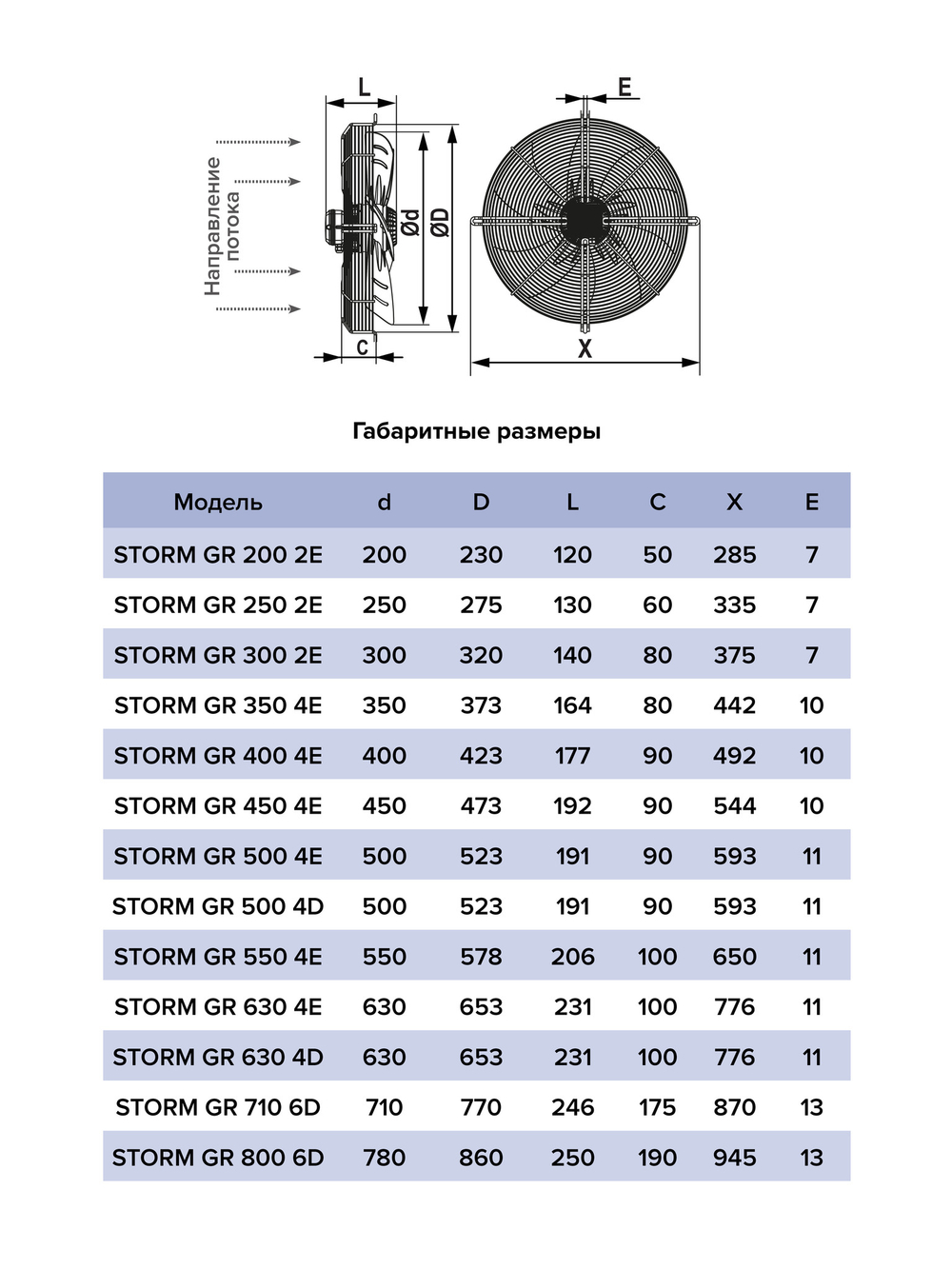 Направление потока

L

Ød

ØD

C

E

X

Габаритные размеры

| Модель | d | D | L | C | X | E |
|---|---|---|---|---|---|---|
| STORM GR 200 2E | 200 | 230 | 120 | 50 | 285 | 7 |
| STORM GR 250 2E | 250 | 275 | 130 | 60 | 335 | 7 |
| STORM GR 300 2E | 300 | 320 | 140 | 80 | 375 | 7 |
| STORM GR 350 4E | 350 | 373 | 164 | 80 | 442 | 10 |
| STORM GR 400 4E | 400 | 423 | 177 | 90 | 492 | 10 |
| STORM GR 450 4E | 450 | 473 | 192 | 90 | 544 | 10 |
| STORM GR 500 4E | 500 | 523 | 191 | 90 | 593 | 11 |
| STORM GR 500 4D | 500 | 523 | 191 | 90 | 593 | 11 |
| STORM GR 550 4E | 550 | 578 | 206 | 100 | 650 | 11 |
| STORM GR 630 4E | 630 | 653 | 231 | 100 | 776 | 11 |
| STORM GR 630 4D | 630 | 653 | 231 | 100 | 776 | 11 |
| STORM GR 710 6D | 710 | 770 | 246 | 175 | 870 | 13 |
| STORM GR 800 6D | 780 | 860 | 250 | 190 | 945 | 13 |